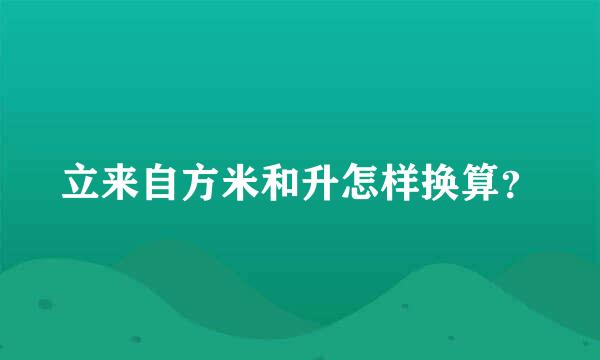 立来自方米和升怎样换算？